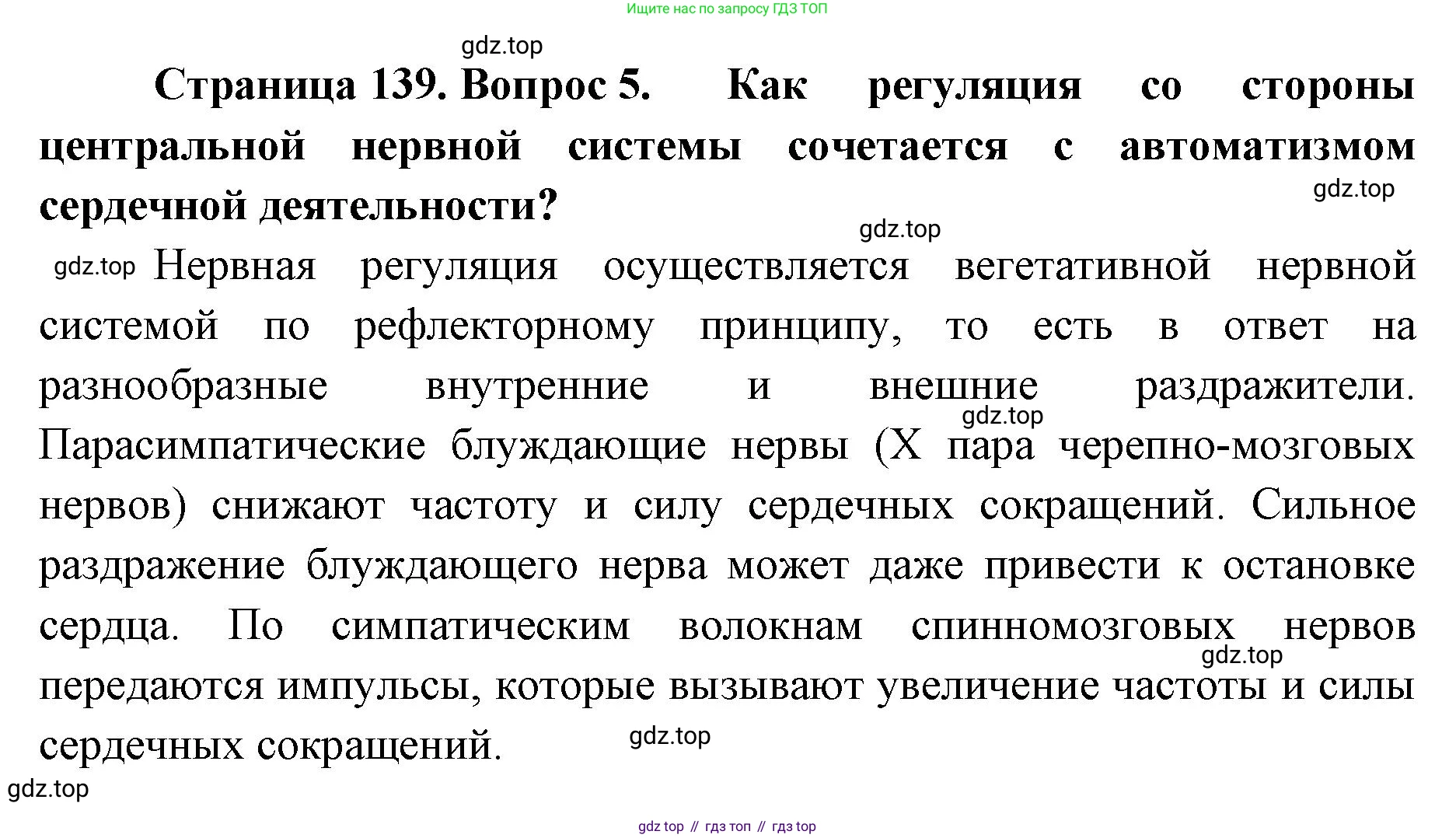 Ищите нас по запросу ГДЗ ТОП

gdz.top

Страница 139. Вопрос 5. Как регуляция со стороны центральной нервной системы сочетается с автоматизмом сердечной деятельности?

gdz.top

gdz.top

gdz.top Нервная регуляция осуществляется вегетативной нервной системой по рефлекторному принципу, то есть в ответ на разнообразные внутренние и внешние раздражители. Парасимпатические блуждающие нервы (X пара черепно-мозговых нервов) снижают частоту и силу сердечных сокращений. Сильное раздражение блуждающего нерва может даже привести к остановке сердца. По симпатическим волокнам спинномозговых нервов передаются импульсы, которые вызывают увеличение частоты и силы сердечных сокращений.

gdz.top

gdz.top

gdz.top

gdz.top

gdz top // гдз топ // гдз top